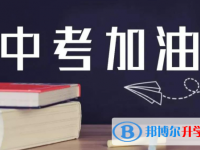 中考加油

B 邦博尔升学